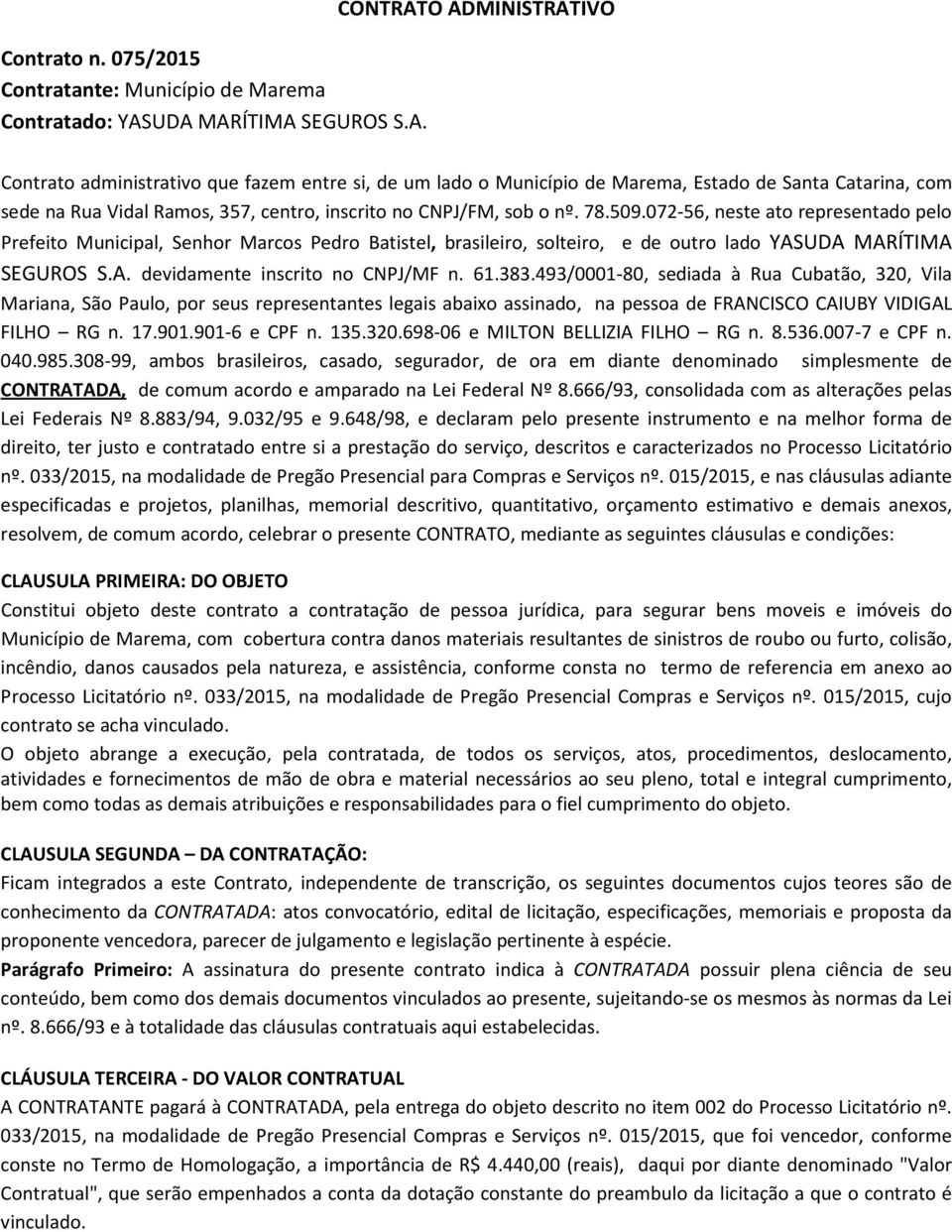 CONTRATO ADMINISTRATIVO

Contrato n. 075/2015
Contratante: Município de Marema
Contratado: YASUDA MARÍTIMA SEGUROS S.A.

Contrato administrativo que fazem entre si, de um lado o Município de Marema, Estado de Santa Catarina, com sede na Rua Vidal Ramos, 357, centro, inscrito no CNPJ/FM, sob o nº. 78.509.072-56, neste ato representado pelo Prefeito Municipal, Senhor Marcos Pedro Batistel, brasileiro, solteiro, e de outro lado YASUDA MARÍTIMA SEGUROS S.A. devidamente inscrito no CNPJ/MF n. 61.383.493/0001-80, sediada à Rua Cubatão, 320, Vila Mariana, São Paulo, por seus representantes legais abaixo assinado, na pessoa de FRANCISCO CAIUBY VIDIGAL FILHO – RG n. 17.901.901-6 e CPF n. 135.320.698-06 e MILTON BELLIZIA FILHO – RG n. 8.536.007-7 e CPF n. 040.985.308-99, ambos brasileiros, casado, segurador, de ora em diante denominado simplesmente de CONTRATADA, de comum acordo e amparado na Lei Federal Nº 8.666/93, consolidada com as alterações pelas Lei Federais Nº 8.883/94, 9.032/95 e 9.648/98, e declaram pelo presente instrumento e na melhor forma de direito, ter justo e contratado entre si a prestação do serviço, descritos e caracterizados no Processo Licitatório nº. 033/2015, na modalidade de Pregão Presencial para Compras e Serviços nº. 015/2015, e nas cláusulas adiante especificadas e projetos, planilhas, memorial descritivo, quantitativo, orçamento estimativo e demais anexos, resolvem, de comum acordo, celebrar o presente CONTRATO, mediante as seguintes cláusulas e condições:

CLAUSULA PRIMEIRA: DO OBJETO
Constitui objeto deste contrato a contratação de pessoa jurídica, para segurar bens moveis e imóveis do Município de Marema, com cobertura contra danos materiais resultantes de sinistros de roubo ou furto, colisão, incêndio, danos causados pela natureza, e assistência, conforme consta no termo de referencia em anexo ao Processo Licitatório nº. 033/2015, na modalidade de Pregão Presencial Compras e Serviços nº. 015/2015, cujo contrato se acha vinculado.
O objeto abrange a execução, pela contratada, de todos os serviços, atos, procedimentos, deslocamento, atividades e fornecimentos de mão de obra e material necessários ao seu pleno, total e integral cumprimento, bem como todas as demais atribuições e responsabilidades para o fiel cumprimento do objeto.

CLAUSULA SEGUNDA – DA CONTRATAÇÃO:
Ficam integrados a este Contrato, independente de transcrição, os seguintes documentos cujos teores são de conhecimento da CONTRATADA: atos convocatório, edital de licitação, especificações, memoriais e proposta da proponente vencedora, parecer de julgamento e legislação pertinente à espécie.
Parágrafo Primeiro: A assinatura do presente contrato indica à CONTRATADA possuir plena ciência de seu conteúdo, bem como dos demais documentos vinculados ao presente, sujeitando-se os mesmos às normas da Lei nº. 8.666/93 e à totalidade das cláusulas contratuais aqui estabelecidas.

CLÁUSULA TERCEIRA - DO VALOR CONTRATUAL
A CONTRATANTE pagará à CONTRATADA, pela entrega do objeto descrito no item 002 do Processo Licitatório nº. 033/2015, na modalidade de Pregão Presencial Compras e Serviços nº. 015/2015, que foi vencedor, conforme conste no Termo de Homologação, a importância de R$ 4.440,00 (reais), daqui por diante denominado "Valor Contratual", que serão empenhados a conta da dotação constante do preambulo da licitação a que o contrato é vinculado.